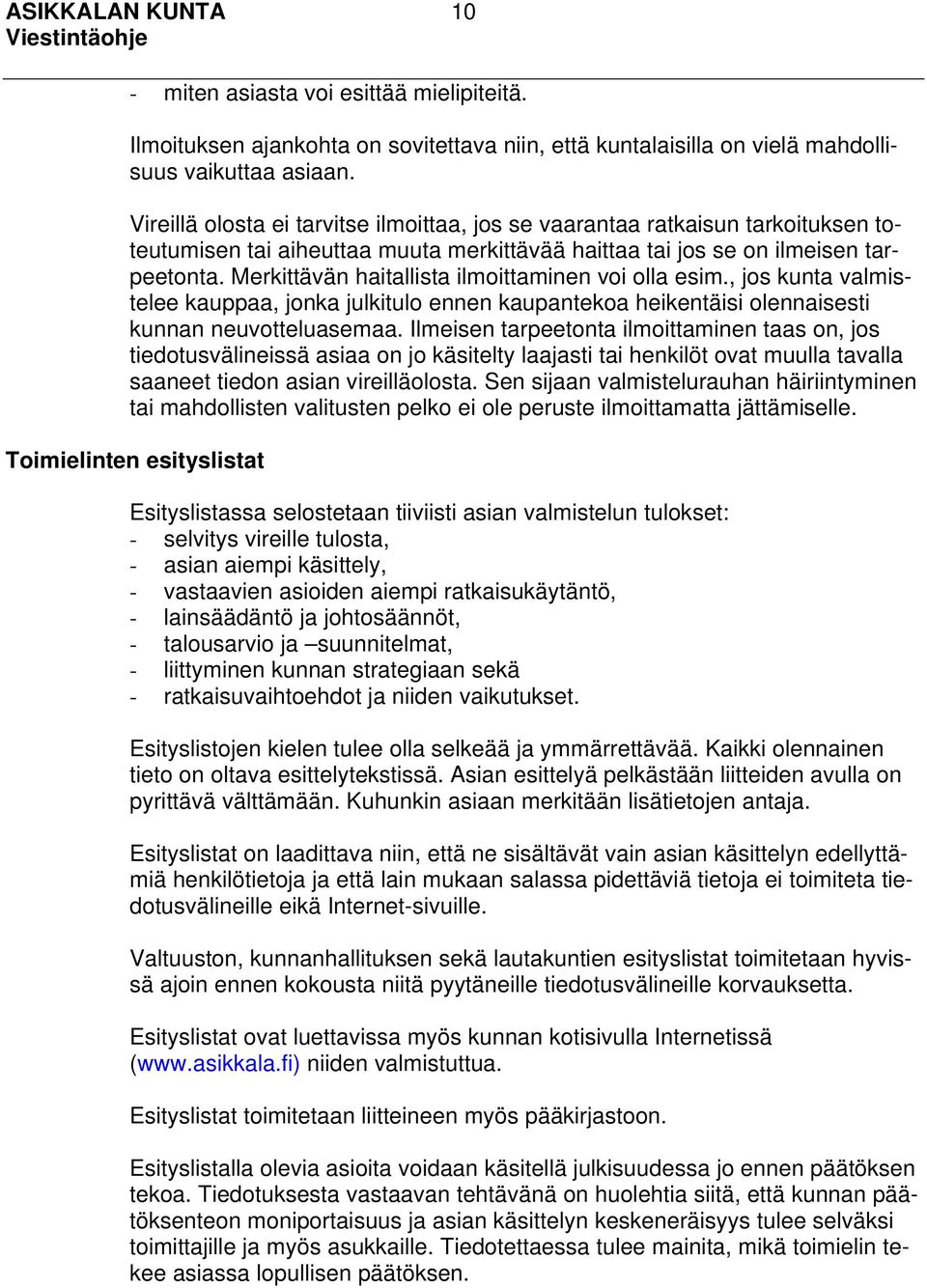 ASIKKALAN KUNTA 10
Viestintäohje

- miten asiasta voi esittää mielipiteitä.

Ilmoituksen ajankohta on sovitettava niin, että kuntalaisilla on vielä mahdollisuus vaikuttaa asiaan.

Vireillä olosta ei tarvitse ilmoittaa, jos se vaarantaa ratkaisun tarkoituksen toteutumisen tai aiheuttaa muuta merkittävää haittaa tai jos se on ilmeisen tarpeetonta. Merkittävän haitallista ilmoittaminen voi olla esim., jos kunta valmistelee kauppaa, jonka julkitulo ennen kaupantekoa heikentäisi olennaisesti kunnan neuvotteluasemaa. Ilmeisen tarpeetonta ilmoittaminen taas on, jos tiedotusvälineissä asiaa on jo käsitelty laajasti tai henkilöt ovat muulla tavalla saaneet tiedon asian vireilläolosta. Sen sijaan valmistelurauhan häiriintyminen tai mahdollisten valitusten pelko ei ole peruste ilmoittamatta jättämiselle.

Toimielinten esityslistat

Esityslistassa selostetaan tiiviisti asian valmistelun tulokset:
- selvitys vireille tulosta,
- asian aiempi käsittely,
- vastaavien asioiden aiempi ratkaisukäytäntö,
- lainsäädäntö ja johtosäännöt,
- talousarvio ja –suunnitelmat,
- liittyminen kunnan strategiaan sekä
- ratkaisuvaihtoehdot ja niiden vaikutukset.

Esityslistojen kielen tulee olla selkeää ja ymmärrettävää. Kaikki olennainen tieto on oltava esittelytekstissä. Asian esittelyä pelkästään liitteiden avulla on pyrittävä välttämään. Kuhunkin asiaan merkitään lisätietojen antaja.

Esityslistat on laadittava niin, että ne sisältävät vain asian käsittelyn edellyttämiä henkilötietoja ja että lain mukaan salassa pidettäviä tietoja ei toimiteta tiedotusvälineille eikä Internet-sivuille.

Valtuuston, kunnanhallituksen sekä lautakuntien esityslistat toimitetaan hyvissä ajoin ennen kokousta niitä pyytäneille tiedotusvälineille korvauksetta.

Esityslistat ovat luettavissa myös kunnan kotisivulla Internetissä (www.asikkala.fi) niiden valmistuttua.

Esityslistat toimitetaan liitteineen myös pääkirjastoon.

Esityslistalla olevia asioita voidaan käsitellä julkisuudessa jo ennen päätöksen tekoa. Tiedotuksesta vastaavan tehtävänä on huolehtia siitä, että kunnan päätöksenteon moniportaisuus ja asian käsittelyn keskeneräisyys tulee selväksi toimittajille ja myös asukkaille. Tiedotettaessa tulee mainita, mikä toimielin tekee asiassa lopullisen päätöksen.